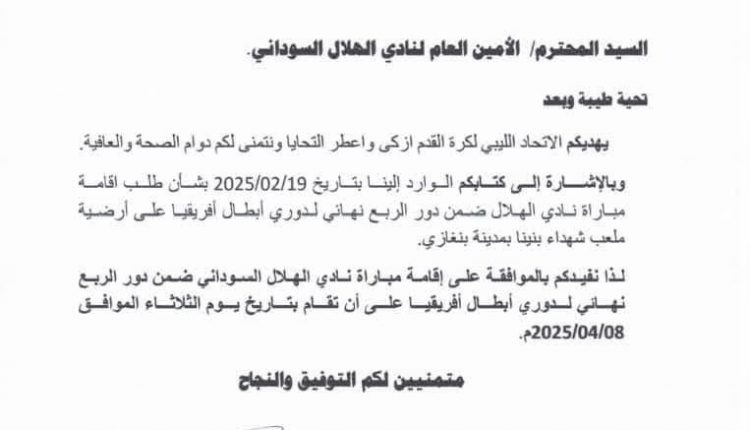 السيد المحترم/ الأمين العام لنادي الهلال السوداني.

تحية طيبة وبعد

يهديكم الاتحاد الليبي لكرة القدم ازكى واعطر التحايا ونتمنى لكم دوام الصحة والعافية.

وبالإشارة إلى كتابكم الوارد إلينا بتاريخ 2025/02/19 بشأن طلب اقامة مباراة نادي الهلال ضمن دور الربع نهائي لدوري أبطال أفريقيا على أرضية ملعب شهداء بنينا بمدينة بنغازي.

لذا نفيدكم بالموافقة على إقامة مباراة نادي الهلال السوداني ضمن دور الربع نهائي لدوري أبطال أفريقيا على أن تقام بتاريخ يوم الثلاثاء الموافق 2025/04/08م.

متمنيين لكم التوفيق والنجاح